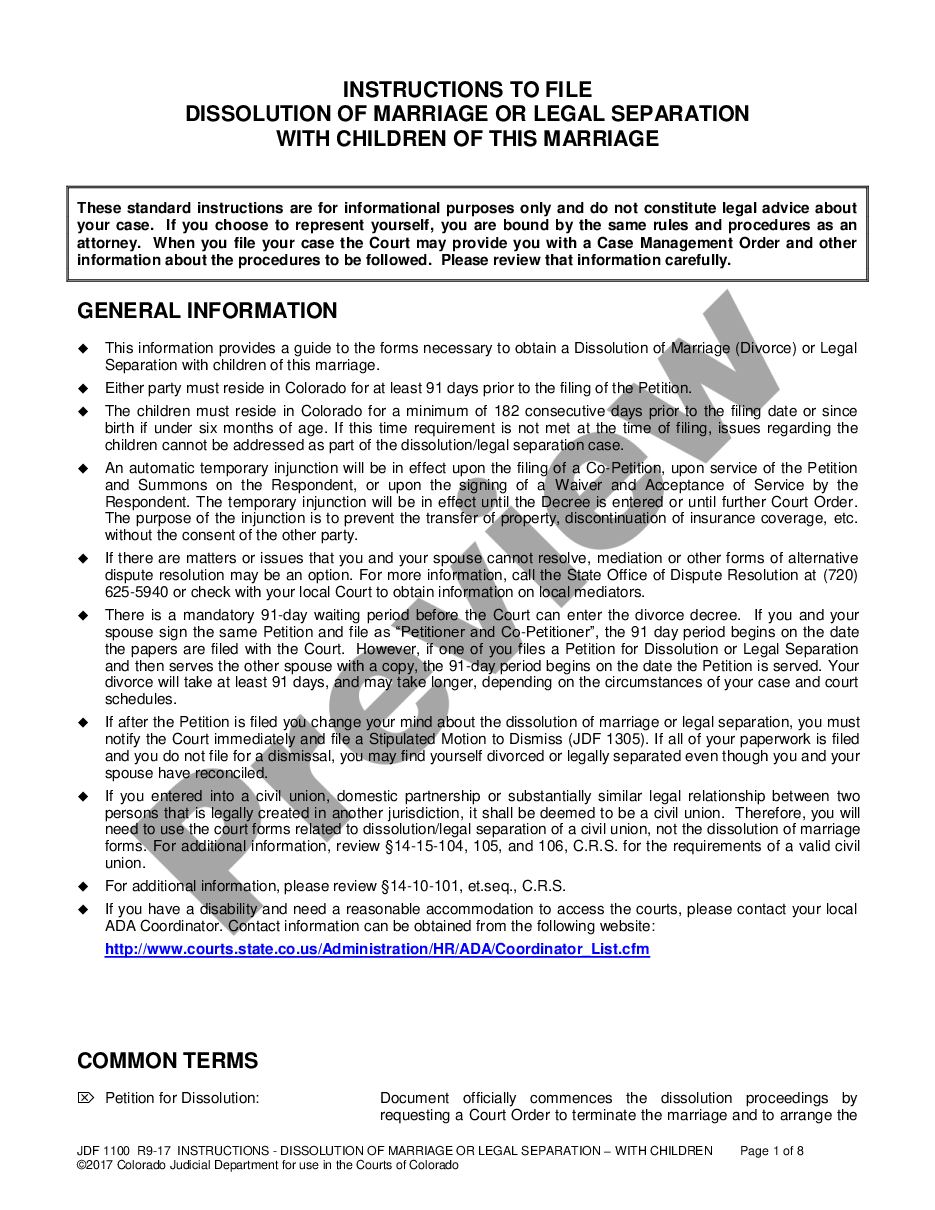 INSTRUCTIONS TO FILE
DISSOLUTION OF MARRIAGE OR LEGAL SEPARATION
WITH CHILDREN OF THIS MARRIAGE

These standard instructions are for informational purposes only and do not constitute legal advice about your case. If you choose to represent yourself, you are bound by the same rules and procedures as an attorney. When you file your case the Court may provide you with a Case Management Order and other information about the procedures to be followed. Please review that information carefully.

GENERAL INFORMATION

◆ This information provides a guide to the forms necessary to obtain a Dissolution of Marriage (Divorce) or Legal Separation with children of this marriage.

◆ Either party must reside in Colorado for at least 91 days prior to the filing of the Petition.

◆ The children must reside in Colorado for a minimum of 182 consecutive days prior to the filing date or since birth if under six months of age. If this time requirement is not met at the time of filing, issues regarding the children cannot be addressed as part of the dissolution/legal separation case.

◆ An automatic temporary injunction will be in effect upon the filing of a Co-Petition, upon service of the Petition and Summons on the Respondent, or upon the signing of a Waiver and Acceptance of Service by the Respondent. The temporary injunction will be in effect until the Decree is entered or until further Court Order. The purpose of the injunction is to prevent the transfer of property, discontinuation of insurance coverage, etc. without the consent of the other party.

◆ If there are matters or issues that you and your spouse cannot resolve, mediation or other forms of alternative dispute resolution may be an option. For more information, call the State Office of Dispute Resolution at (720) 625-5940 or check with your local Court to obtain information on local mediators.

◆ There is a mandatory 91-day waiting period before the Court can enter the divorce decree. If you and your spouse sign the same Petition and file as "Petitioner and Co-Petitioner", the 91 day period begins on the date the papers are filed with the Court. However, if one of you files a Petition for Dissolution or Legal Separation and then serves the other spouse with a copy, the 91-day period begins on the date the Petition is served. Your divorce will take at least 91 days, and may take longer, depending on the circumstances of your case and court schedules.

◆ If after the Petition is filed you change your mind about the dissolution of marriage or legal separation, you must notify the Court immediately and file a Stipulated Motion to Dismiss (JDF 1305). If all of your paperwork is filed and you do not file for a dismissal, you may find yourself divorced or legally separated even though you and your spouse have reconciled.

◆ If you entered into a civil union, domestic partnership or substantially similar legal relationship between two persons that is legally created in another jurisdiction, it shall be deemed to be a civil union. Therefore, you will need to use the court forms related to dissolution/legal separation of a civil union, not the dissolution of marriage forms. For additional information, review §14-15-104, 105, and 106, C.R.S. for the requirements of a valid civil union.

◆ For additional information, please review §14-10-101, et.seq., C.R.S.

◆ If you have a disability and need a reasonable accommodation to access the courts, please contact your local ADA Coordinator. Contact information can be obtained from the following website:
http://www.courts.state.co.us/Administration/HR/ADA/Coordinator_List.cfm

COMMON TERMS

⌦ Petition for Dissolution: Document officially commences the dissolution proceedings by requesting a Court Order to terminate the marriage and to arrange the

JDF 1100 R9-17 INSTRUCTIONS - DISSOLUTION OF MARRIAGE OR LEGAL SEPARATION – WITH CHILDREN Page 1 of 8
©2017 Colorado Judicial Department for use in the Courts of Colorado

Preview